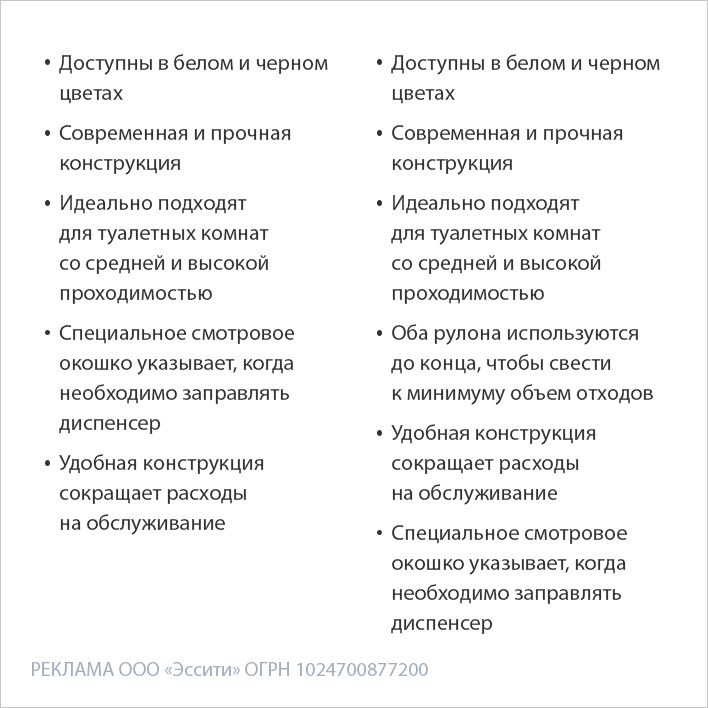 • Доступны в белом и черном цветах

• Современная и прочная конструкция

• Идеально подходят для туалетных комнат со средней и высокой проходимостью

• Специальное смотровое окошко указывает, когда необходимо заправлять диспенсер

• Удобная конструкция сокращает расходы на обслуживание

• Доступны в белом и черном цветах

• Современная и прочная конструкция

• Идеально подходят для туалетных комнат со средней и высокой проходимостью

• Оба рулона используются до конца, чтобы свести к минимуму объем отходов

• Удобная конструкция сокращает расходы на обслуживание

• Специальное смотровое окошко указывает, когда необходимо заправлять диспенсер

РЕКЛАМА ООО «Эссити» ОГРН 1024700877200